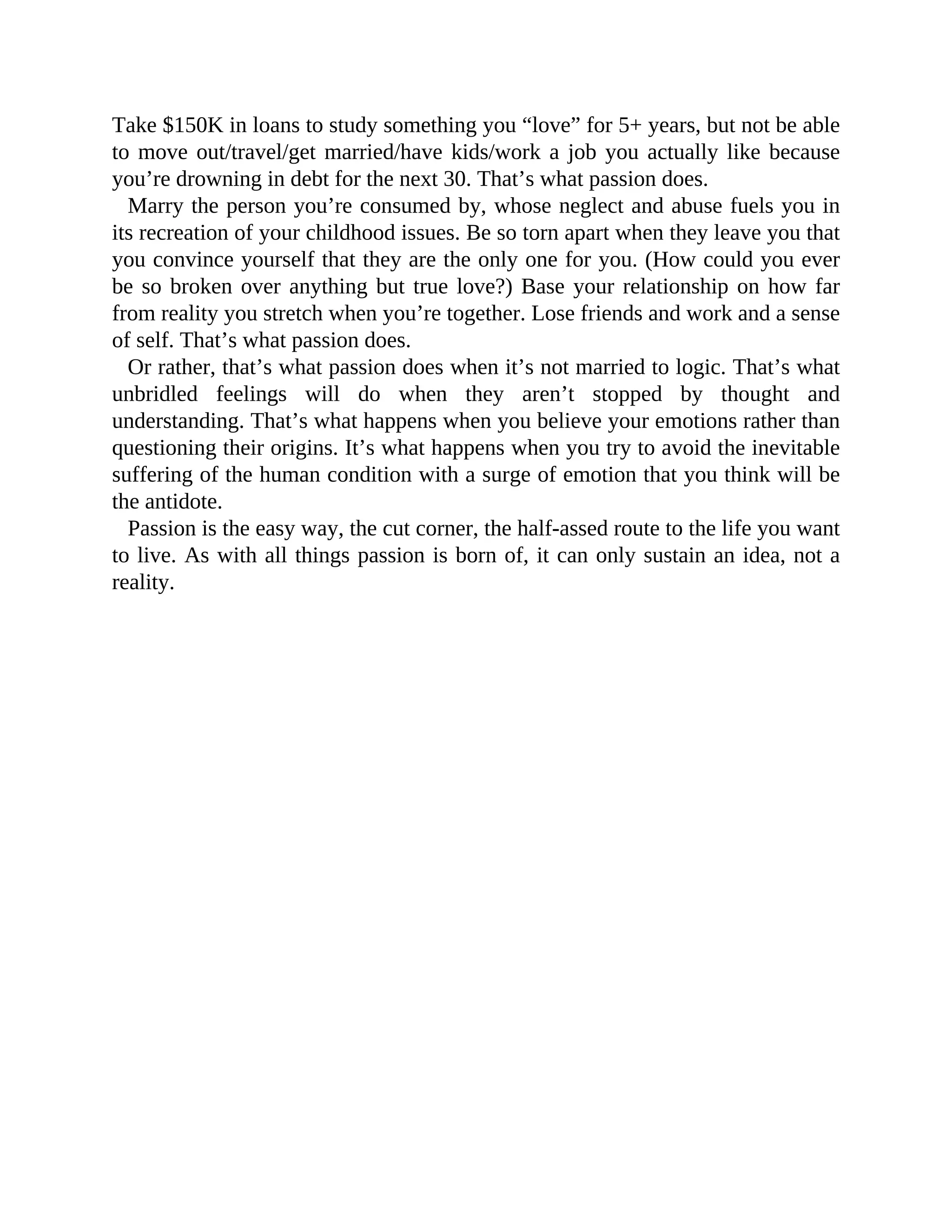 Take \$150K in loans to study something you “love” for 5+ years, but not be able to move out/travel/get married/have kids/work a job you actually like because you’re drowning in debt for the next 30. That’s what passion does.

Marry the person you’re consumed by, whose neglect and abuse fuels you in its recreation of your childhood issues. Be so torn apart when they leave you that you convince yourself that they are the only one for you. (How could you ever be so broken over anything but true love?) Base your relationship on how far from reality you stretch when you’re together. Lose friends and work and a sense of self. That’s what passion does.

Or rather, that’s what passion does when it’s not married to logic. That’s what unbridled feelings will do when they aren’t stopped by thought and understanding. That’s what happens when you believe your emotions rather than questioning their origins. It’s what happens when you try to avoid the inevitable suffering of the human condition with a surge of emotion that you think will be the antidote.

Passion is the easy way, the cut corner, the half-assed route to the life you want to live. As with all things passion is born of, it can only sustain an idea, not a reality.